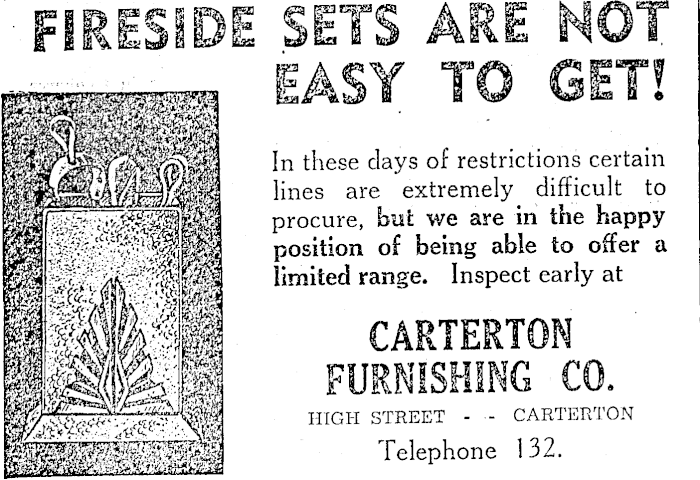 FIRESIDE SETS ARE NOT EASY TO GET!

In these days of restrictions certain lines are extremely difficult to procure, but we are in the happy position of being able to offer a limited range. Inspect early at

CARTERTON FURNISHING CO.

HIGH STREET - - CARTERTON

Telephone 132.